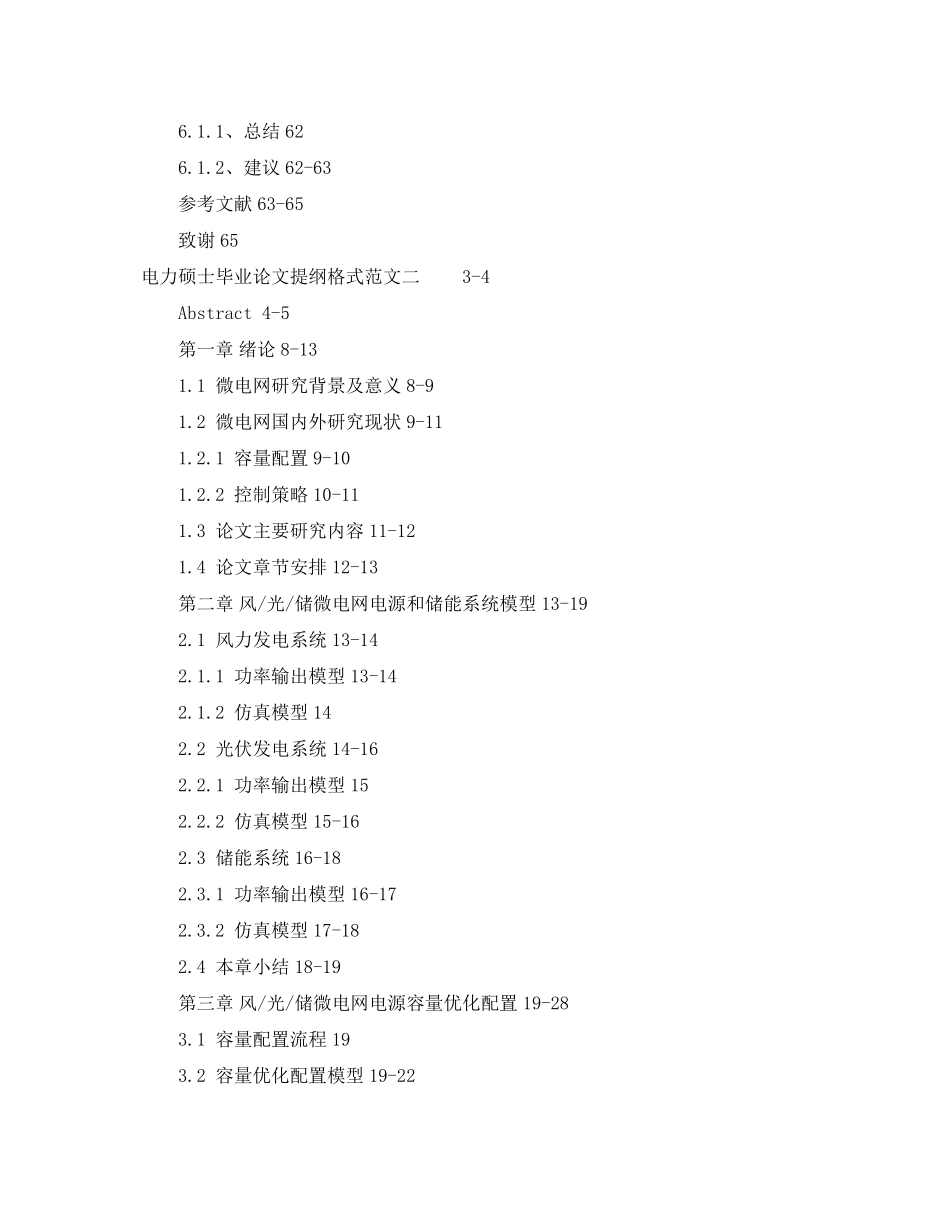 6.1.1、总结 62

6.1.2、建议 62-63

参考文献 63-65

致谢 65

电力硕士毕业论文提纲格式范文二 3-4

Abstract 4-5

第一章 绪论 8-13

1.1 微电网研究背景及意义 8-9

1.2 微电网国内外研究现状 9-11

1.2.1 容量配置 9-10

1.2.2 控制策略 10-11

1.3 论文主要研究内容 11-12

1.4 论文章节安排 12-13

第二章 风/光/储微电网电源和储能系统模型 13-19

2.1 风力发电系统 13-14

2.1.1 功率输出模型 13-14

2.1.2 仿真模型 14

2.2 光伏发电系统 14-16

2.2.1 功率输出模型 15

2.2.2 仿真模型 15-16

2.3 储能系统 16-18

2.3.1 功率输出模型 16-17

2.3.2 仿真模型 17-18

2.4 本章小结 18-19

第三章 风/光/储微电网电源容量优化配置 19-28

3.1 容量配置流程 19

3.2 容量优化配置模型 19-22